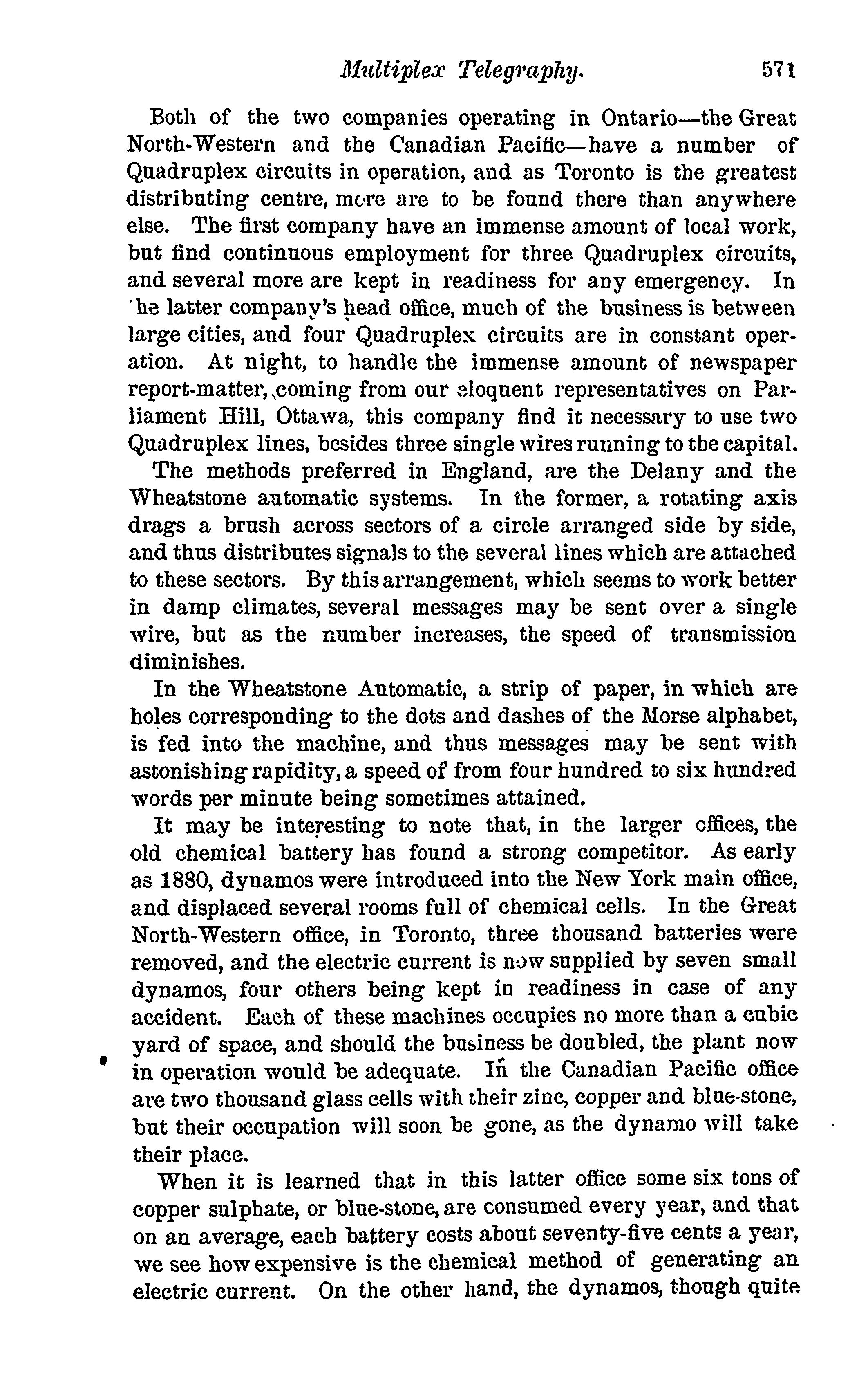 Multiplex Telegraphy. 571

Both of the two companies operating in Ontario—the Great North-Western and the Canadian Pacific—have a number of Quadruplex circuits in operation, and as Toronto is the greatest distributing centre, more are to be found there than anywhere else. The first company have an immense amount of local work, but find continuous employment for three Quadruplex circuits, and several more are kept in readiness for any emergency. In he latter company's head office, much of the business is between large cities, and four Quadruplex circuits are in constant operation. At night, to handle the immense amount of newspaper report-matter, coming from our eloquent representatives on Parliament Hill, Ottawa, this company find it necessary to use two Quadruplex lines, besides three single wires running to the capital.

The methods preferred in England, are the Delany and the Wheatstone automatic systems. In the former, a rotating axis drags a brush across sectors of a circle arranged side by side, and thus distributes signals to the several lines which are attached to these sectors. By this arrangement, which seems to work better in damp climates, several messages may be sent over a single wire, but as the number increases, the speed of transmission diminishes.

In the Wheatstone Automatic, a strip of paper, in which are holes corresponding to the dots and dashes of the Morse alphabet, is fed into the machine, and thus messages may be sent with astonishing rapidity, a speed of from four hundred to six hundred words per minute being sometimes attained.

It may be interesting to note that, in the larger offices, the old chemical battery has found a strong competitor. As early as 1880, dynamos were introduced into the New York main office, and displaced several rooms full of chemical cells. In the Great North-Western office, in Toronto, three thousand batteries were removed, and the electric current is now supplied by seven small dynamos, four others being kept in readiness in case of any accident. Each of these machines occupies no more than a cubic yard of space, and should the business be doubled, the plant now in operation would be adequate. In the Canadian Pacific office are two thousand glass cells with their zinc, copper and blue-stone, but their occupation will soon be gone, as the dynamo will take their place.

When it is learned that in this latter office some six tons of copper sulphate, or blue-stone, are consumed every year, and that on an average, each battery costs about seventy-five cents a year, we see how expensive is the chemical method of generating an electric current. On the other hand, the dynamos, though quite